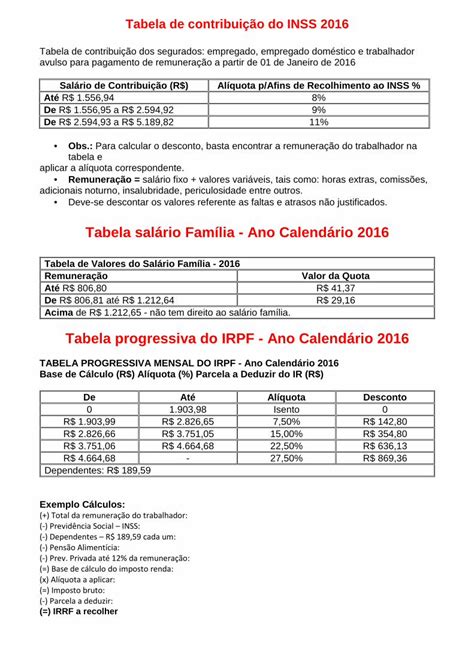 Tabela de contribuição do INSS 2016

Tabela de contribuição dos segurados: empregado, empregado doméstico e trabalhador avulso para pagamento de remuneração a partir de 01 de Janeiro de 2016

| Salário de Contribuição (R$) | Alíquota p/Afins de Recolhimento ao INSS % |
|---|---|
| Até R$ 1.556,94 | 8% |
| De R$ 1.556,95 a R$ 2.594,92 | 9% |
| De R$ 2.594,93 a R$ 5.189,82 | 11% |

• Obs.: Para calcular o desconto, basta encontrar a remuneração do trabalhador na tabela e
aplicar a alíquota correspondente.
• Remuneração = salário fixo + valores variáveis, tais como: horas extras, comissões, adicionais noturno, insalubridade, periculosidade entre outros.
• Deve-se descontar os valores referente as faltas e atrasos não justificados.

Tabela salário Família - Ano Calendário 2016

| Tabela de Valores do Salário Família - 2016 | |
|---|---|
| Remuneração | Valor da Quota |
| Até R$ 806,80 | R$ 41,37 |
| De R$ 806,81 até R$ 1.212,64 | R$ 29,16 |
| Acima de R$ 1.212,65 - não tem direito ao salário família. | |

Tabela progressiva do IRPF - Ano Calendário 2016

TABELA PROGRESSIVA MENSAL DO IRPF - Ano Calendário 2016
Base de Cálculo (R$) Alíquota (%) Parcela a Deduzir do IR (R$)

| De | Até | Alíquota | Desconto |
|---|---|---|---|
| 0 | 1.903,98 | Isento | 0 |
| R$ 1.903,99 | R$ 2.826,65 | 7,50% | R$ 142,80 |
| R$ 2.826,66 | R$ 3.751,05 | 15,00% | R$ 354,80 |
| R$ 3.751,06 | R$ 4.664,68 | 22,50% | R$ 636,13 |
| R$ 4.664,68 | - | 27,50% | R$ 869,36 |
| Dependentes: R$ 189,59 | | | |

Exemplo Cálculos:
(+) Total da remuneração do trabalhador:
(-) Previdência Social – INSS:
(-) Dependentes – R$ 189,59 cada um:
(-) Pensão Alimentícia:
(-) Prev. Privada até 12% da remuneração:
(=) Base de cálculo do imposto renda:
(x) Alíquota a aplicar:
(=) Imposto bruto:
(-) Parcela a deduzir:
(=) IRRF a recolher